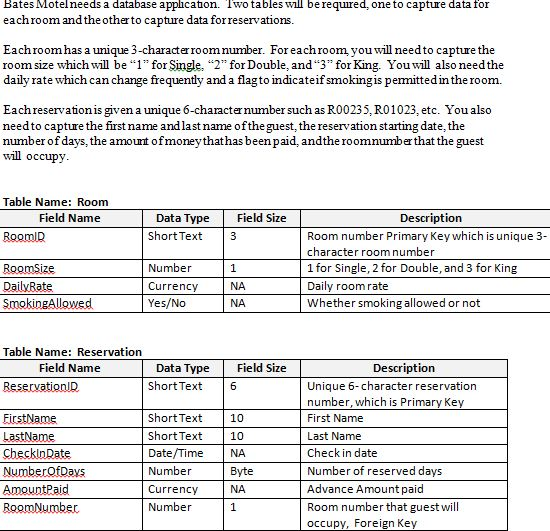 Bates Motel needs a database application. Two tables will be required, one to capture data for each room and the other to capture data for reservations.

Each room has a unique 3-character room number. For each room, you will need to capture the room size which will be "1" for Single, "2" for Double, and "3" for King. You will also need the daily rate which can change frequently and a flag to indicate if smoking is permitted in the room.

Each reservation is given a unique 6-character number such as R00235, R01023, etc. You also need to capture the first name and last name of the guest, the reservation starting date, the number of days, the amount of money that has been paid, and the room number that the guest will occupy.

Table Name: Room

| Field Name | Data Type | Field Size | Description |
|---|---|---|---|
| RoomID | Short Text | 3 | Room number Primary Key which is unique 3-character room number |
| RoomSize | Number | 1 | 1 for Single, 2 for Double, and 3 for King |
| DailyRate | Currency | NA | Daily room rate |
| SmokingAllowed | Yes/No | NA | Whether smoking allowed or not |

Table Name: Reservation

| Field Name | Data Type | Field Size | Description |
|---|---|---|---|
| ReservationID | Short Text | 6 | Unique 6- character reservation number, which is Primary Key |
| FirstName | Short Text | 10 | First Name |
| LastName | Short Text | 10 | Last Name |
| CheckInDate | Date/Time | NA | Check in date |
| NumberOfDays | Number | Byte | Number of reserved days |
| AmountPaid | Currency | NA | Advance Amount paid |
| RoomNumber | Number | 1 | Room number that guest will occupy, Foreign Key |